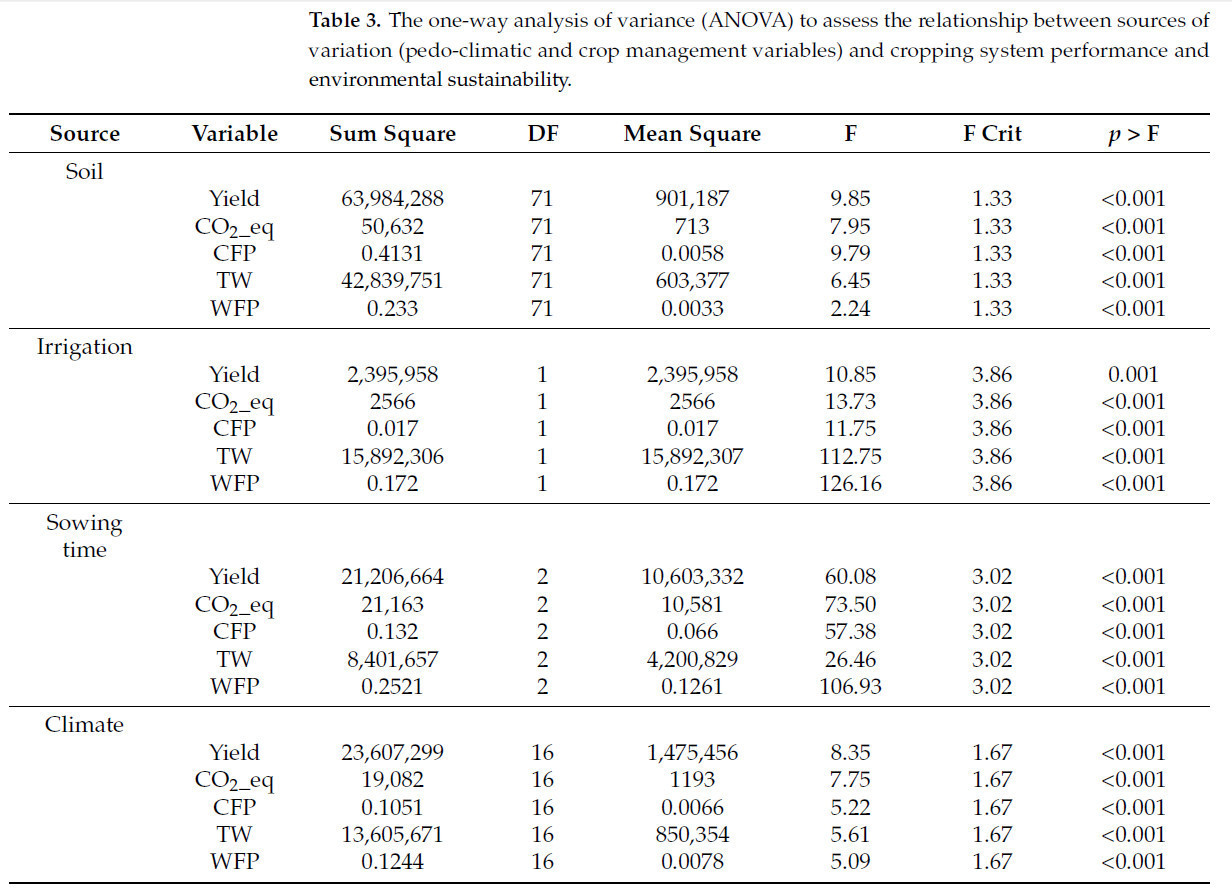 **Table 3.** The one-way analysis of variance (ANOVA) to assess the relationship between sources of variation (pedo-climatic and crop management variables) and cropping system performance and environmental sustainability.

| Source | Variable | Sum Square | DF | Mean Square | F | F Crit | $p$ > F |
|---|---|---|---|---|---|---|---|
| Soil | | | | | | | |
| | Yield | 63,984,288 | 71 | 901,187 | 9.85 | 1.33 | <0.001 |
| | $CO_2$_eq | 50,632 | 71 | 713 | 7.95 | 1.33 | <0.001 |
| | CFP | 0.4131 | 71 | 0.0058 | 9.79 | 1.33 | <0.001 |
| | TW | 42,839,751 | 71 | 603,377 | 6.45 | 1.33 | <0.001 |
| | WFP | 0.233 | 71 | 0.0033 | 2.24 | 1.33 | <0.001 |
| Irrigation | | | | | | | |
| | Yield | 2,395,958 | 1 | 2,395,958 | 10.85 | 3.86 | 0.001 |
| | $CO_2$_eq | 2566 | 1 | 2566 | 13.73 | 3.86 | <0.001 |
| | CFP | 0.017 | 1 | 0.017 | 11.75 | 3.86 | <0.001 |
| | TW | 15,892,306 | 1 | 15,892,307 | 112.75 | 3.86 | <0.001 |
| | WFP | 0.172 | 1 | 0.172 | 126.16 | 3.86 | <0.001 |
| Sowing time | | | | | | | |
| | Yield | 21,206,664 | 2 | 10,603,332 | 60.08 | 3.02 | <0.001 |
| | $CO_2$_eq | 21,163 | 2 | 10,581 | 73.50 | 3.02 | <0.001 |
| | CFP | 0.132 | 2 | 0.066 | 57.38 | 3.02 | <0.001 |
| | TW | 8,401,657 | 2 | 4,200,829 | 26.46 | 3.02 | <0.001 |
| | WFP | 0.2521 | 2 | 0.1261 | 106.93 | 3.02 | <0.001 |
| Climate | | | | | | | |
| | Yield | 23,607,299 | 16 | 1,475,456 | 8.35 | 1.67 | <0.001 |
| | $CO_2$_eq | 19,082 | 16 | 1193 | 7.75 | 1.67 | <0.001 |
| | CFP | 0.1051 | 16 | 0.0066 | 5.22 | 1.67 | <0.001 |
| | TW | 13,605,671 | 16 | 850,354 | 5.61 | 1.67 | <0.001 |
| | WFP | 0.1244 | 16 | 0.0078 | 5.09 | 1.67 | <0.001 |